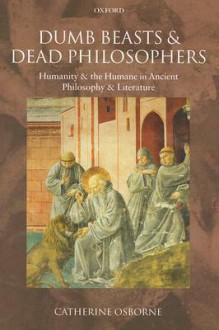 OXFORD

DUMB BEASTS & DEAD PHILOSOPHERS

Humanity & the Humane in Ancient Philosophy & Literature

CATHERINE OSBORNE